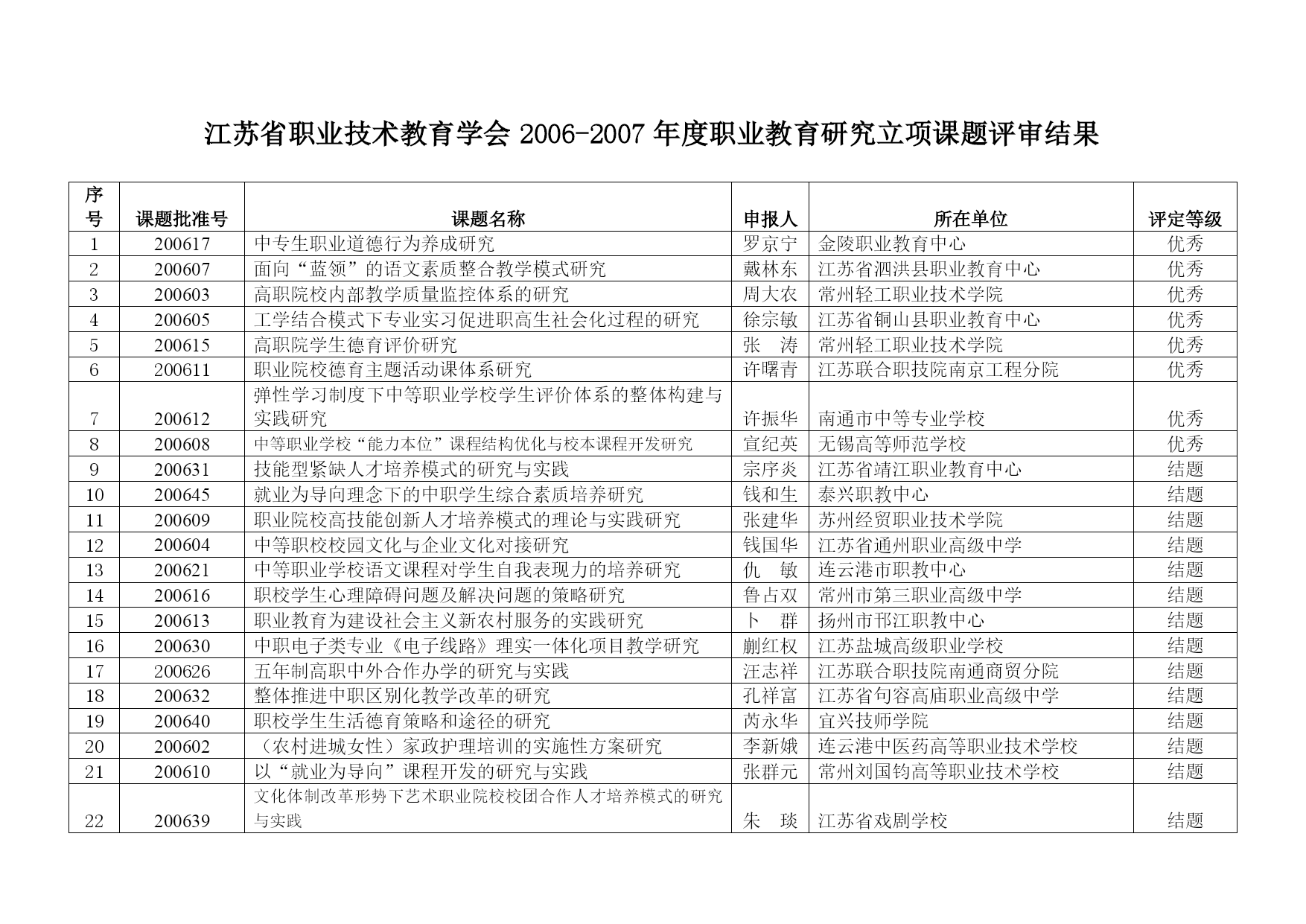 江苏省职业技术教育学会 2006-2007 年度职业教育研究立项课题评审结果

| 序号 | 课题批准号 | 课题名称 | 申报人 | 所在单位 | 评定等级 |
|---|---|---|---|---|---|
| 1 | 200617 | 中专生职业道德行为养成研究 | 罗京宁 | 金陵职业教育中心 | 优秀 |
| 2 | 200607 | 面向“蓝领”的语文素质整合教学模式研究 | 戴林东 | 江苏省泗洪县职业教育中心 | 优秀 |
| 3 | 200603 | 高职院校内部教学质量监控体系的研究 | 周大农 | 常州轻工职业技术学院 | 优秀 |
| 4 | 200605 | 工学结合模式下专业实习促进职高生社会化过程的研究 | 徐宗敏 | 江苏省铜山县职业教育中心 | 优秀 |
| 5 | 200615 | 高职院学生德育评价研究 | 张　涛 | 常州轻工职业技术学院 | 优秀 |
| 6 | 200611 | 职业院校德育主题活动课体系研究 | 许曙青 | 江苏联合职技院南京工程分院 | 优秀 |
| 7 | 200612 | 弹性学习制度下中等职业学校学生评价体系的整体构建与实践研究 | 许振华 | 南通市中等专业学校 | 优秀 |
| 8 | 200608 | 中等职业学校“能力本位”课程结构优化与校本课程开发研究 | 宣纪英 | 无锡高等师范学校 | 优秀 |
| 9 | 200631 | 技能型紧缺人才培养模式的研究与实践 | 宗序炎 | 江苏省靖江职业教育中心 | 结题 |
| 10 | 200645 | 就业为导向理念下的中职学生综合素质培养研究 | 钱和生 | 泰兴职教中心 | 结题 |
| 11 | 200609 | 职业院校高技能创新人才培养模式的理论与实践研究 | 张建华 | 苏州经贸职业技术学院 | 结题 |
| 12 | 200604 | 中等职校校园文化与企业文化对接研究 | 钱国华 | 江苏省通州职业高级中学 | 结题 |
| 13 | 200621 | 中等职业学校语文课程对学生自我表现力的培养研究 | 仇　敏 | 连云港市职教中心 | 结题 |
| 14 | 200616 | 职校学生心理障碍问题及解决问题的策略研究 | 鲁占双 | 常州市第三职业高级中学 | 结题 |
| 15 | 200613 | 职业教育为建设社会主义新农村服务的实践研究 | 卜　群 | 扬州市邗江职教中心 | 结题 |
| 16 | 200630 | 中职电子类专业《电子线路》理实一体化项目教学研究 | 蒯红权 | 江苏盐城高级职业学校 | 结题 |
| 17 | 200626 | 五年制高职中外合作办学的研究与实践 | 汪志祥 | 江苏联合职技院南通商贸分院 | 结题 |
| 18 | 200632 | 整体推进中职区别化教学改革的研究 | 孔祥富 | 江苏省句容高庙职业高级中学 | 结题 |
| 19 | 200640 | 职校学生生活德育策略和途径的研究 | 芮永华 | 宜兴技师学院 | 结题 |
| 20 | 200602 | （农村进城女性）家政护理培训的实施性方案研究 | 李新娥 | 连云港中医药高等职业技术学校 | 结题 |
| 21 | 200610 | 以“就业为导向”课程开发的研究与实践 | 张群元 | 常州刘国钧高等职业技术学校 | 结题 |
| 22 | 200639 | 文化体制改革形势下艺术职业院校校团合作人才培养模式的研究与实践 | 朱　琰 | 江苏省戏剧学校 | 结题 |